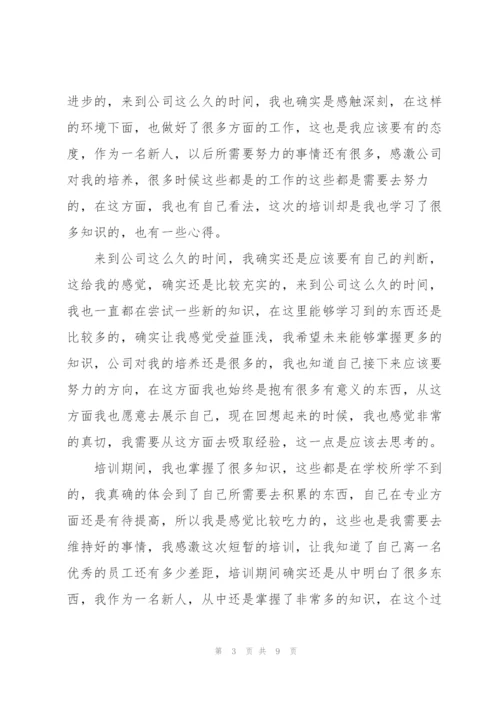 进步的，来到公司这么久的时间，我也确实是感触深刻，在这样的环境下面，也做好了很多方面的工作，这也是我应该要有的态度，作为一名新人，以后所需要努力的事情还有很多，感激公司对我的培养，很多时候这些都是的工作的这些都是需要去努力的，在这方面，我也有自己看法，这次的培训却是我也学习了很多知识的，也有一些心得。

来到公司这么久的时间，我确实还是应该要有自己的判断，这给我的感觉，确实还是比较充实的，来到公司这么久的时间，我也一直都在尝试一些新的知识，在这里能够学习到的东西还是比较多的，确实让我感觉受益匪浅，我希望未来能够掌握更多的知识，公司对我的培养还是很多的，我也知道自己接下来应该要努力的方向，在这方面我也始终是抱有很多有意义的东西，从这方面我也愿意去展示自己，现在回想起来的时候，我也感觉非常的真切，我需要从这方面去吸取经验，这一点是应该去思考的。

培训期间，我也掌握了很多知识，这些都是在学校所学不到的，我真确的体会到了自己所需要去积累的东西，自己在专业方面还是有待提高，所以我是感觉比较吃力的，这些也是我需要去维持好的事情，我感激这次短暂的培训，让我知道了自己离一名优秀的员工还有多少差距，培训期间确实还是从中明白了很多东西，我作为一名新人，从中还是掌握了非常多的知识，在这个过

第 3 页 共 9 页